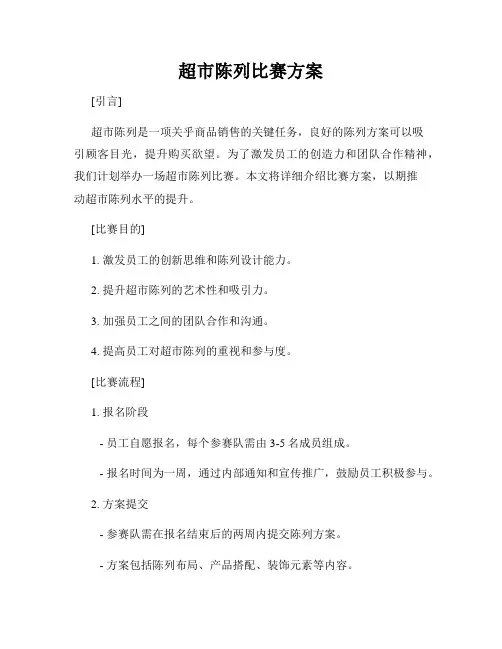 超市陈列比赛方案

[引言]

超市陈列是一项关乎商品销售的关键任务，良好的陈列方案可以吸引顾客目光，提升购买欲望。为了激发员工的创造力和团队合作精神，我们计划举办一场超市陈列比赛。本文将详细介绍比赛方案，以期推动超市陈列水平的提升。

[比赛目的]

1. 激发员工的创新思维和陈列设计能力。

2. 提升超市陈列的艺术性和吸引力。

3. 加强员工之间的团队合作和沟通。

4. 提高员工对超市陈列的重视和参与度。

[比赛流程]

1. 报名阶段

- 员工自愿报名，每个参赛队需由 3-5 名成员组成。

- 报名时间为一周，通过内部通知和宣传推广，鼓励员工积极参与。

2. 方案提交

- 参赛队需在报名结束后的两周内提交陈列方案。

- 方案包括陈列布局、产品搭配、装饰元素等内容。